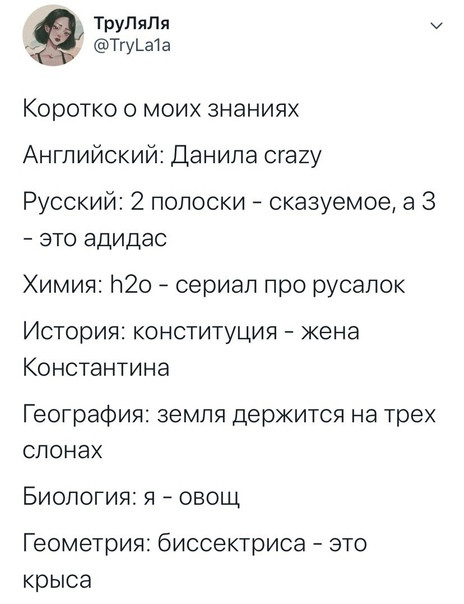 ТруЛяЛя
@TryLa1a

Коротко о моих знаниях

Английский: Данила crazy

Русский: 2 полоски - сказуемое, а 3 - это адидас

Химия: h2o - сериал про русалок

История: конституция - жена Константина

География: земля держится на трех слонах

Биология: я - овощ

Геометрия: биссектриса - это крыса